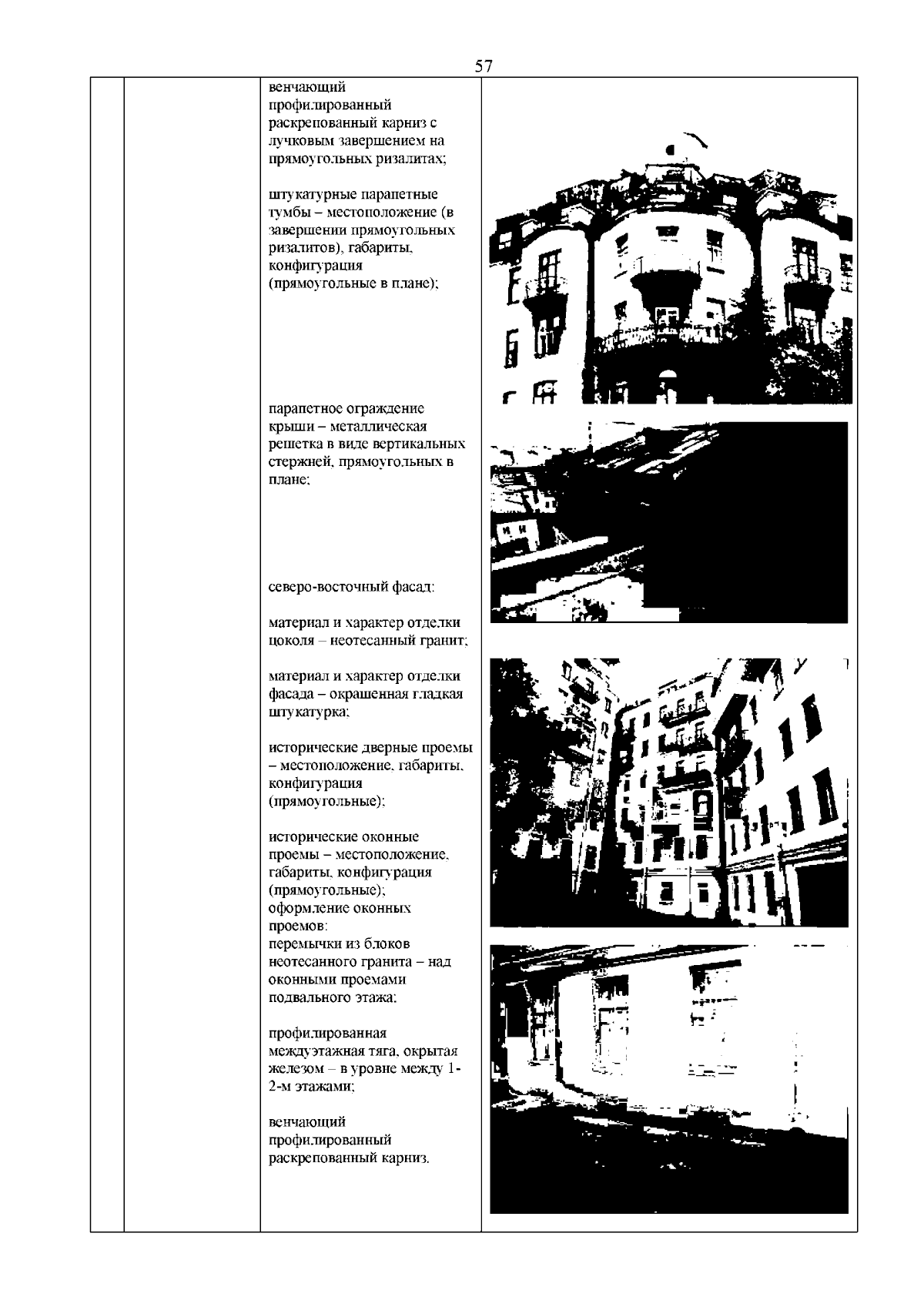 57

венчающий профилированный раскрепованный карниз с лучковым завершением на прямоугольных ризалитах;

штукатурные парапетные тумбы – местоположение (в завершении прямоугольных ризалитов), габариты, конфигурация (прямоугольные в плане);

парапетное ограждение крыши – металлическая решетка в виде вертикальных стержней, прямоугольных в плане;

северо-восточный фасад:

материал и характер отделки цоколя – неотесанный гранит;

материал и характер отделки фасада – окрашенная гладкая штукатурка;

исторические дверные проемы – местоположение, габариты, конфигурация (прямоугольные);

исторические оконные проемы – местоположение, габариты, конфигурация (прямоугольные);
оформление оконных проемов:
перемычки из блоков неотесанного гранита – над оконными проемами подвального этажа;

профилированная междуэтажная тяга, окрытая железом – в уровне между 1-2-м этажами;

венчающий профилированный раскрепованный карниз.